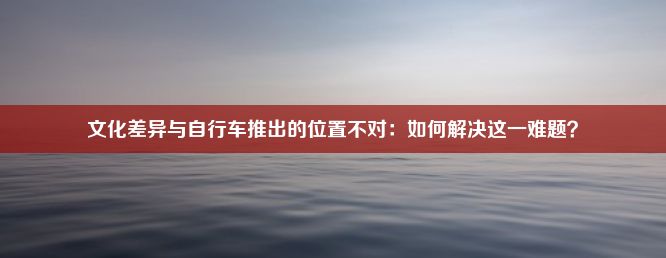 文化差异与自行车推出的位置不对：如何解决这一难题？